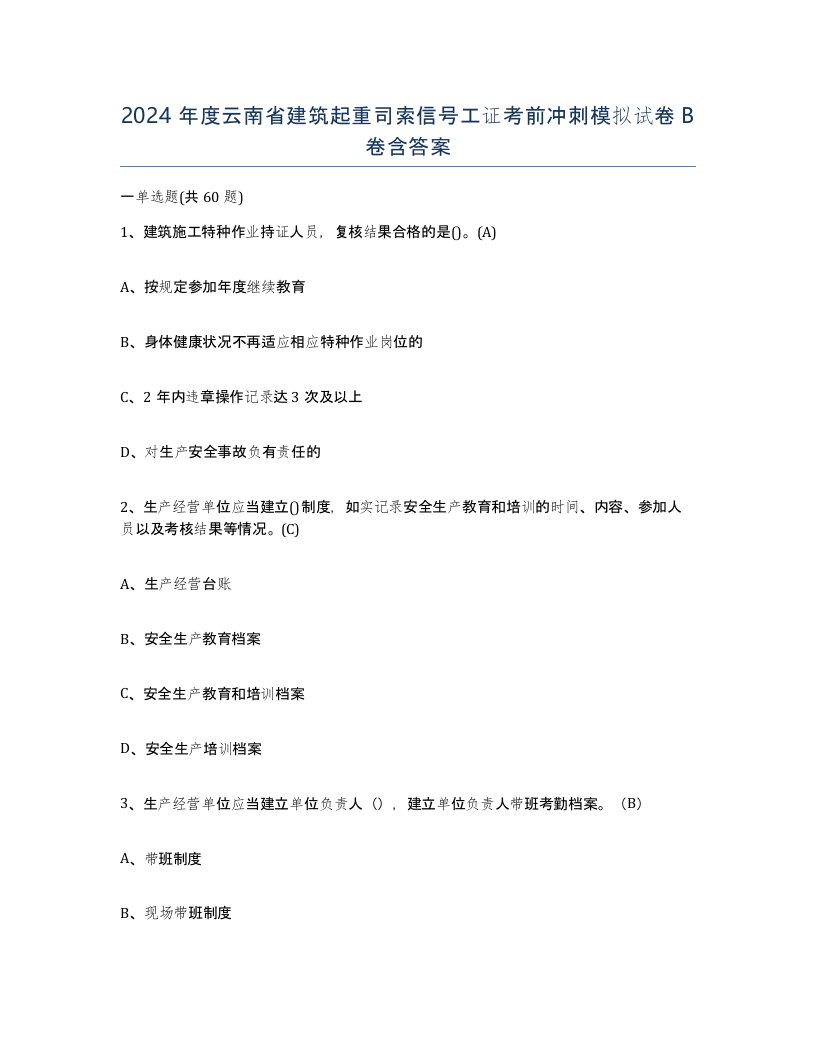 2024 年度云南省建筑起重司索信号工证考前冲刺模拟试卷 B 卷含答案

一单选题(共 60 题)

1、建筑施工特种作业持证人员，复核结果合格的是()。(A)

A、按规定参加年度继续教育

B、身体健康状况不再适应相应特种作业岗位的

C、2 年内违章操作记录达 3 次及以上

D、对生产安全事故负有责任的

2、生产经营单位应当建立()制度，如实记录安全生产教育和培训的时间、内容、参加人员以及考核结果等情况。(C)

A、生产经营台账

B、安全生产教育档案

C、安全生产教育和培训档案

D、安全生产培训档案

3、生产经营单位应当建立单位负责人（），建立单位负责人带班考勤档案。（B）

A、带班制度

B、现场带班制度